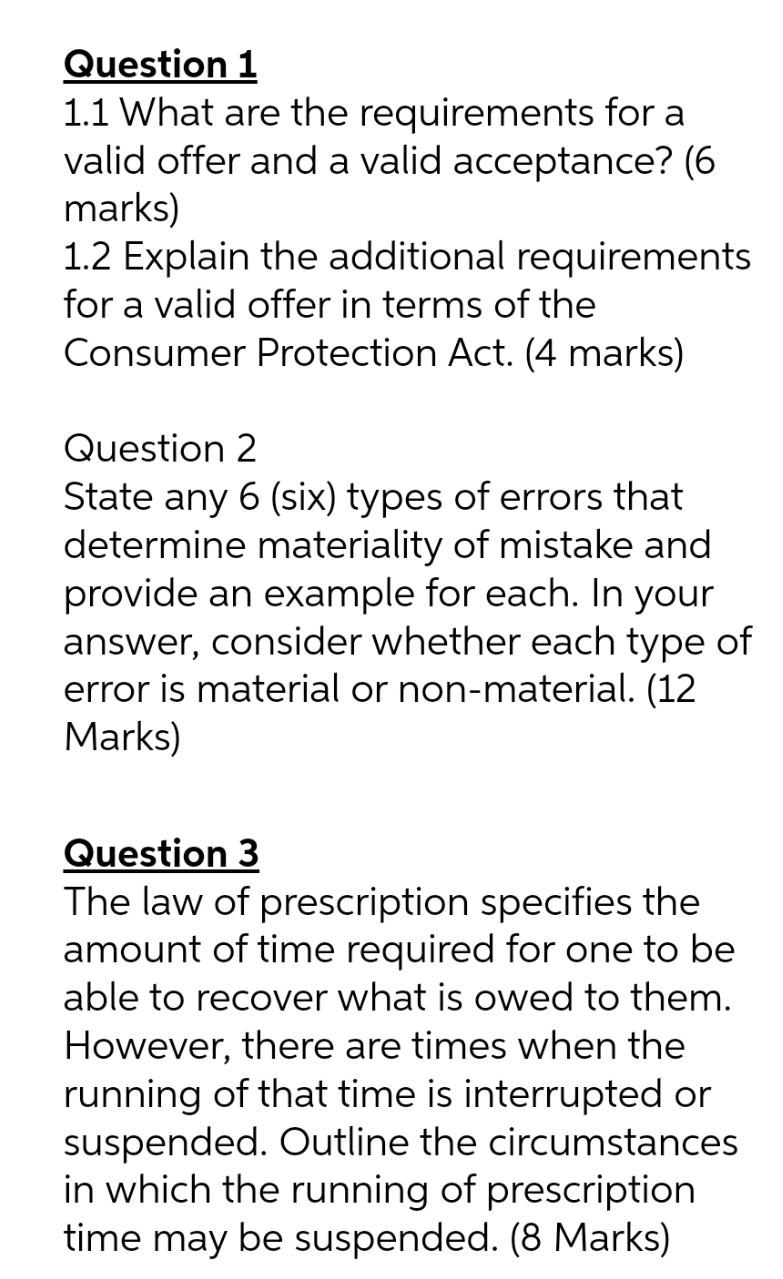 Question 1
1.1 What are the requirements for a valid offer and a valid acceptance? (6 marks)
1.2 Explain the additional requirements for a valid offer in terms of the Consumer Protection Act. (4 marks)

Question 2
State any 6 (six) types of errors that determine materiality of mistake and provide an example for each. In your answer, consider whether each type of error is material or non-material. (12 Marks)

Question 3
The law of prescription specifies the amount of time required for one to be able to recover what is owed to them. However, there are times when the running of that time is interrupted or suspended. Outline the circumstances in which the running of prescription time may be suspended. (8 Marks)